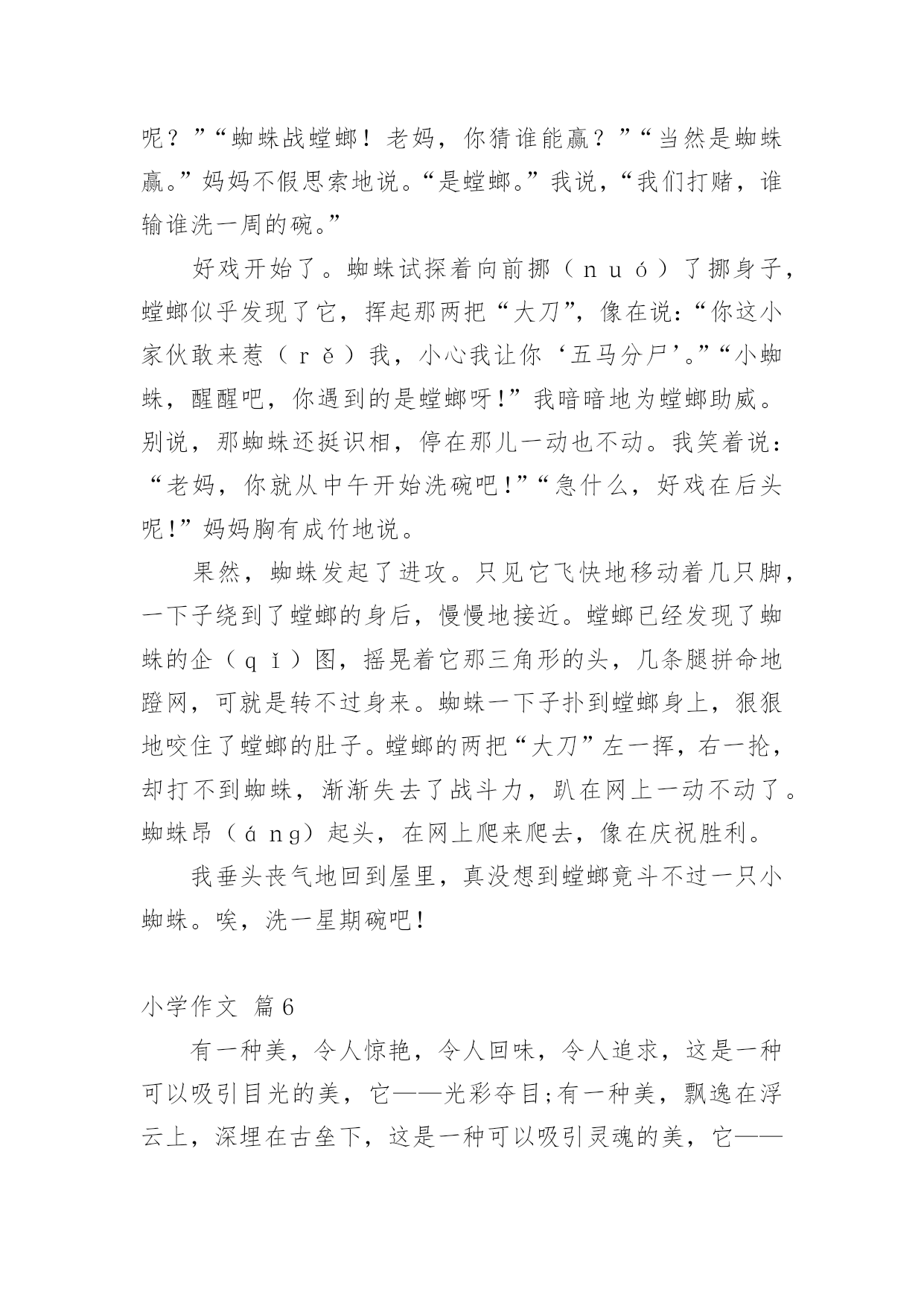 呢？”“蜘蛛战螳螂！老妈，你猜谁能赢？”“当然是蜘蛛赢。”妈妈不假思索地说。“是螳螂。”我说，“我们打赌，谁输谁洗一周的碗。”

好戏开始了。蜘蛛试探着向前挪（nuó）了挪身子，螳螂似乎发现了它，挥起那两把“大刀”，像在说：“你这小家伙敢来惹（rě）我，小心我让你‘五马分尸’。”“小蜘蛛，醒醒吧，你遇到的是螳螂呀！”我暗暗地为螳螂助威。别说，那蜘蛛还挺识相，停在那儿一动也不动。我笑着说：“老妈，你就从中午开始洗碗吧！”“急什么，好戏在后头呢！”妈妈胸有成竹地说。

果然，蜘蛛发起了进攻。只见它飞快地移动着几只脚，一下子绕到了螳螂的身后，慢慢地接近。螳螂已经发现了蜘蛛的企（qǐ）图，摇晃着它那三角形的头，几条腿拼命地蹬网，可就是转不过身来。蜘蛛一下子扑到螳螂身上，狠狠地咬住了螳螂的肚子。螳螂的两把“大刀”左一挥，右一抡，却打不到蜘蛛，渐渐失去了战斗力，趴在网上一动不动了。蜘蛛昂（áng）起头，在网上爬来爬去，像在庆祝胜利。

我垂头丧气地回到屋里，真没想到螳螂竟斗不过一只小蜘蛛。唉，洗一星期碗吧！

小学作文 篇6

有一种美，令人惊艳，令人回味，令人追求，这是一种可以吸引目光的美，它——光彩夺目;有一种美，飘逸在浮云上，深埋在古垒下，这是一种可以吸引灵魂的美，它——